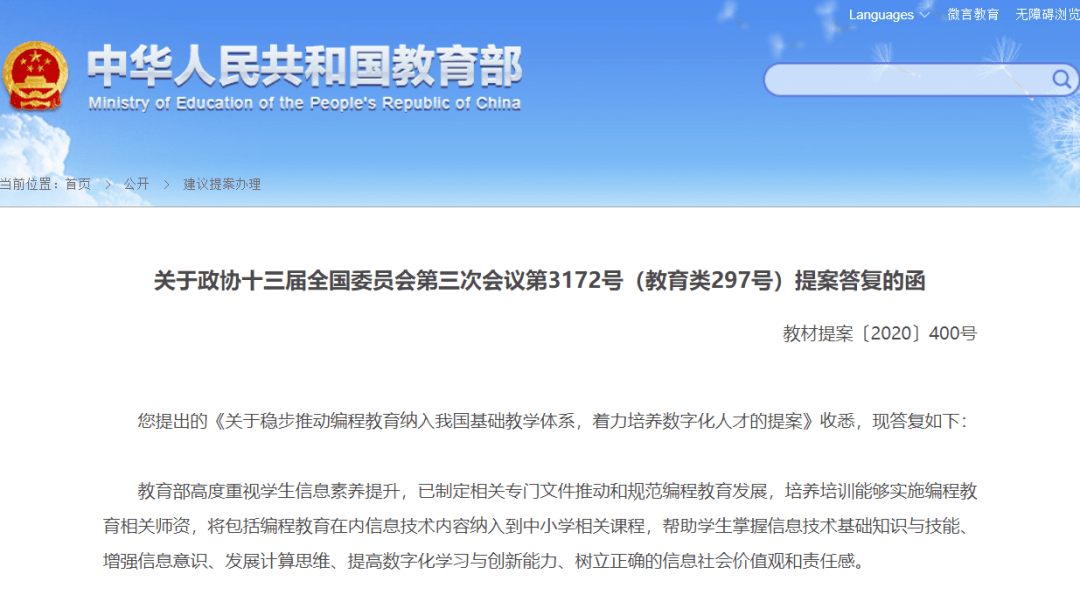 Languages 微言教育 无障碍浏览

中华人民共和国教育部
Ministry of Education of the People's Republic of China

当前位置：首页 > 公开 > 建议提案办理

关于政协十三届全国委员会第三次会议第3172号（教育类297号）提案答复的函

教材提案〔2020〕400号

您提出的《关于稳步推动编程教育纳入我国基础教学体系，着力培养数字化人才的提案》收悉，现答复如下：

教育部高度重视学生信息素养提升，已制定相关专门文件推动和规范编程教育发展，培养培训能够实施编程教育相关师资，将包括编程教育在内信息技术内容纳入到中小学相关课程，帮助学生掌握信息技术基础知识与技能、增强信息意识、发展计算思维、提高数字化学习与创新能力、树立正确的信息社会价值观和责任感。